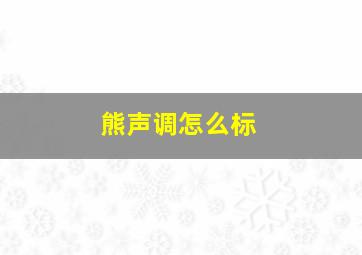 熊声调怎么标